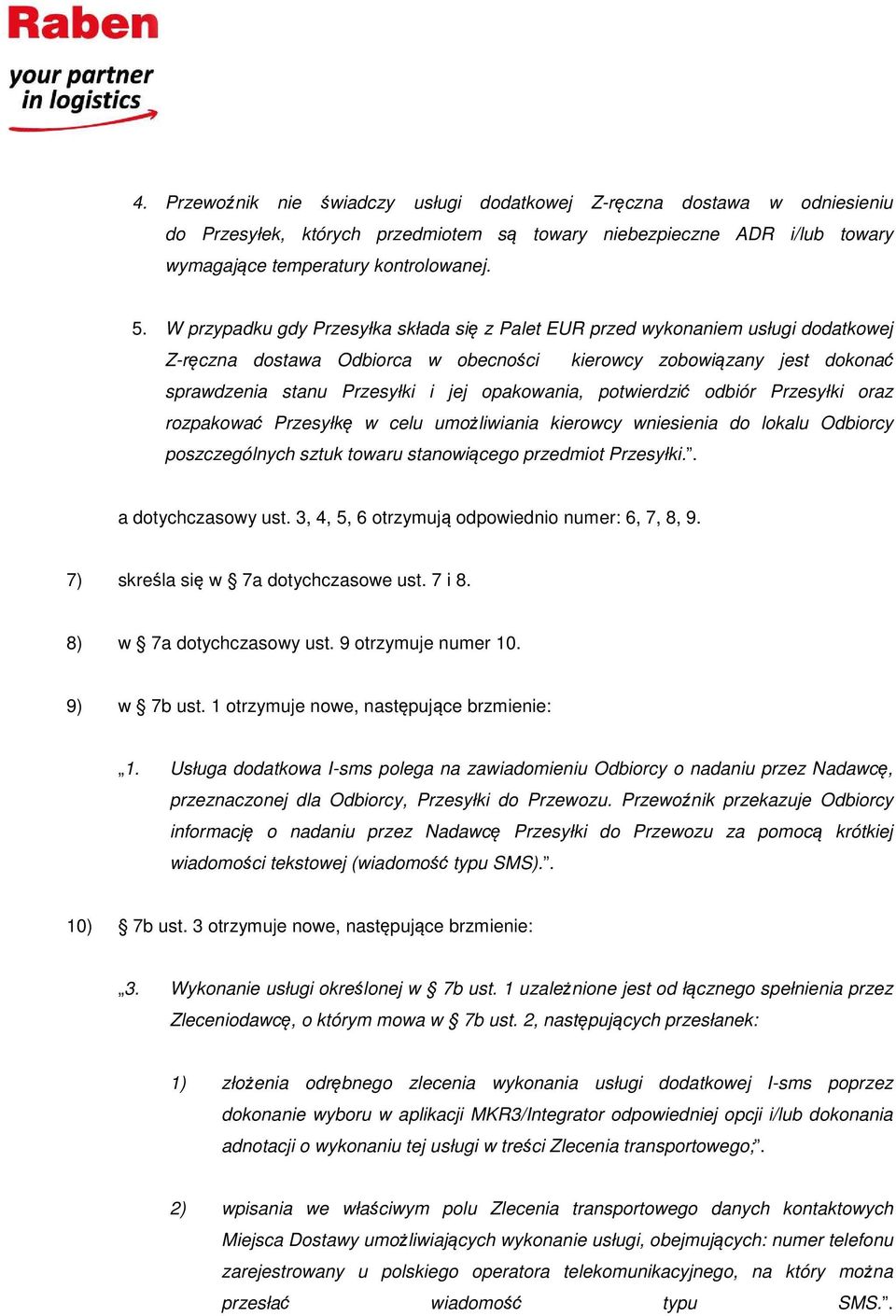 Raben
your partner in logistics

4. Przewoźnik nie świadczy usługi dodatkowej Z-ręczna dostawa w odniesieniu do Przesyłek, których przedmiotem są towary niebezpieczne ADR i/lub towary wymagające temperatury kontrolowanej.

5. W przypadku gdy Przesyłka składa się z Palet EUR przed wykonaniem usługi dodatkowej Z-ręczna dostawa Odbiorca w obecności kierowcy zobowiązany jest dokonać sprawdzenia stanu Przesyłki i jej opakowania, potwierdzić odbiór Przesyłki oraz rozpakować Przesyłkę w celu umożliwiania kierowcy wniesienia do lokalu Odbiorcy poszczególnych sztuk towaru stanowiącego przedmiot Przesyłki.”.

a dotychczasowy ust. 3, 4, 5, 6 otrzymują odpowiednio numer: 6, 7, 8, 9.

7) skreśla się w § 7a dotychczasowe ust. 7 i 8.

8) w § 7a dotychczasowy ust. 9 otrzymuje numer 10.

9) w § 7b ust. 1 otrzymuje nowe, następujące brzmienie:

„1. Usługa dodatkowa I-sms polega na zawiadomieniu Odbiorcy o nadaniu przez Nadawcę, przeznaczonej dla Odbiorcy, Przesyłki do Przewozu. Przewoźnik przekazuje Odbiorcy informację o nadaniu przez Nadawcę Przesyłki do Przewozu za pomocą krótkiej wiadomości tekstowej (wiadomość typu SMS).”.

10) § 7b ust. 3 otrzymuje nowe, następujące brzmienie:

„3. Wykonanie usługi określonej w § 7b ust. 1 uzależnione jest od łącznego spełnienia przez Zleceniodawcę, o którym mowa w § 7b ust. 2, następujących przesłanek:

1) złożenia odrębnego zlecenia wykonania usługi dodatkowej I-sms poprzez dokonanie wyboru w aplikacji MKR3/Integrator odpowiedniej opcji i/lub dokonania adnotacji o wykonaniu tej usługi w treści Zlecenia transportowego;”.

2) wpisania we właściwym polu Zlecenia transportowego danych kontaktowych Miejsca Dostawy umożliwiających wykonanie usługi, obejmujących: numer telefonu zarejestrowany u polskiego operatora telekomunikacyjnego, na który można przesłać wiadomość typu SMS.”.